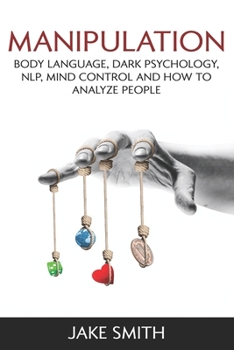 MANIPULATION

BODY LANGUAGE, DARK PSYCHOLOGY, NLP, MIND CONTROL AND HOW TO ANALYZE PEOPLE

JAKE SMITH